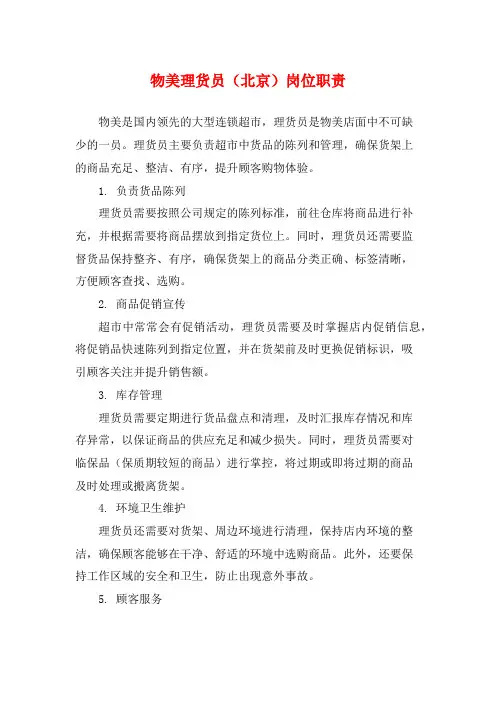 物美理货员（北京）岗位职责

物美是国内领先的大型连锁超市，理货员是物美店面中不可缺少的一员。理货员主要负责超市中货品的陈列和管理，确保货架上的商品充足、整洁、有序，提升顾客购物体验。

1. 负责货品陈列

理货员需要按照公司规定的陈列标准，前往仓库将商品进行补充，并根据需要将商品摆放到指定货位上。同时，理货员还需要监督货品保持整齐、有序，确保货架上的商品分类正确、标签清晰，方便顾客查找、选购。

2. 商品促销宣传

超市中常常会有促销活动，理货员需要及时掌握店内促销信息，将促销品快速陈列到指定位置，并在货架前及时更换促销标识，吸引顾客关注并提升销售额。

3. 库存管理

理货员需要定期进行货品盘点和清理，及时汇报库存情况和库存异常，以保证商品的供应充足和减少损失。同时，理货员需要对临保品（保质期较短的商品）进行掌控，将过期或即将过期的商品及时处理或搬离货架。

4. 环境卫生维护

理货员还需要对货架、周边环境进行清理，保持店内环境的整洁，确保顾客能够在干净、舒适的环境中选购商品。此外，还要保持工作区域的安全和卫生，防止出现意外事故。

5. 顾客服务